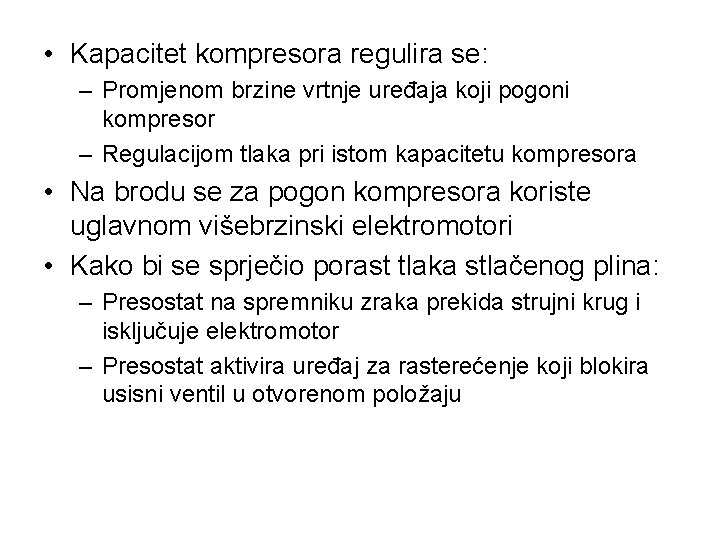 • Kapacitet kompresora regulira se:
– Promjenom brzine vrtnje uređaja koji pogoni kompresor
– Regulacijom tlaka pri istom kapacitetu kompresora
• Na brodu se za pogon kompresora koriste uglavnom višebrzinski elektromotori
• Kako bi se sprječio porast tlaka stlačenog plina:
– Presostat na spremniku zraka prekida strujni krug i isključuje elektromotor
– Presostat aktivira uređaj za rasterećenje koji blokira usisni ventil u otvorenom položaju